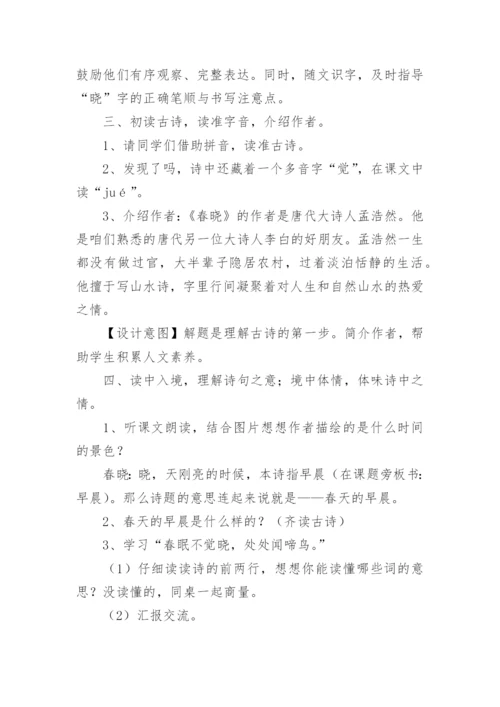 鼓励他们有序观察、完整表达。同时，随文识字，及时指导“晓”字的正确笔顺与书写注意点。

三、初读古诗，读准字音，介绍作者。

1、请同学们借助拼音，读准古诗。

2、发现了吗，诗中还藏着一个多音字“觉”，在课文中读“jué”。

3、介绍作者：《春晓》的作者是唐代大诗人孟浩然。他是咱们熟悉的唐代另一位大诗人李白的好朋友。孟浩然一生都没有做过官，大半辈子隐居农村，过着淡泊恬静的生活。他擅于写山水诗，字里行间凝聚着对人生和自然山水的热爱之情。

【设计意图】解题是理解古诗的第一步。简介作者，帮助学生积累人文素养。

四、读中入境，理解诗句之意；境中体情，体味诗中之情。

1、听课文朗读，结合图片想想作者描绘的是什么时间的景色？

春晓：晓，天刚亮的时候，本诗指早晨（在课题旁板书：早晨）。那么诗题的意思连起来说就是——春天的早晨。

2、春天的早晨是什么样的？（齐读古诗）

3、学习“春眠不觉晓，处处闻啼鸟。”

（1）仔细读读诗的前两行，想想你能读懂哪些词的意思？没读懂的，同桌一起商量。

（2）汇报交流。